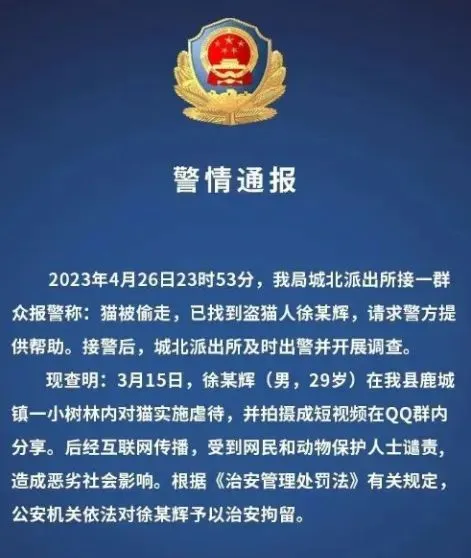 警情通报

2023年4月26日23时53分，我局城北派出所接一群众报警称：猫被偷走，已找到盗猫人徐某辉，请求警方提供帮助。接警后，城北派出所及时出警并开展调查。

现查明：3月15日，徐某辉（男，29岁）在我县鹿城镇一小树林内对猫实施虐待，并拍摄成短视频在QQ群内分享。后经互联网传播，受到网民和动物保护人士谴责，造成恶劣社会影响。根据《治安管理处罚法》有关规定，公安机关依法对徐某辉予以治安拘留。